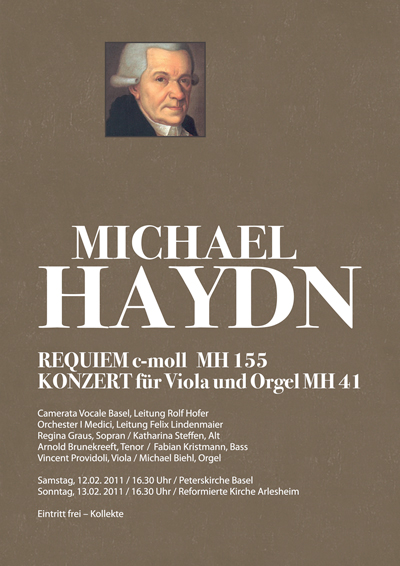 MICHAEL
HAYDN

REQUIEM c-moll MH 155
KONZERT für Viola und Orgel MH 41

Camerata Vocale Basel, Leitung Rolf Hofer
Orchester I Medici, Leitung Felix Lindenmaier
Regina Graus, Sopran / Katharina Steffen, Alt
Arnold Brunekreeft, Tenor / Fabian Kristmann, Bass
Vincent Providoli, Viola / Michael Biehl, Orgel

Samstag, 12.02. 2011 / 16.30 Uhr / Peterskirche Basel
Sonntag, 13.02. 2011 / 16.30 Uhr / Reformierte Kirche Arlesheim

Eintritt frei – Kollekte